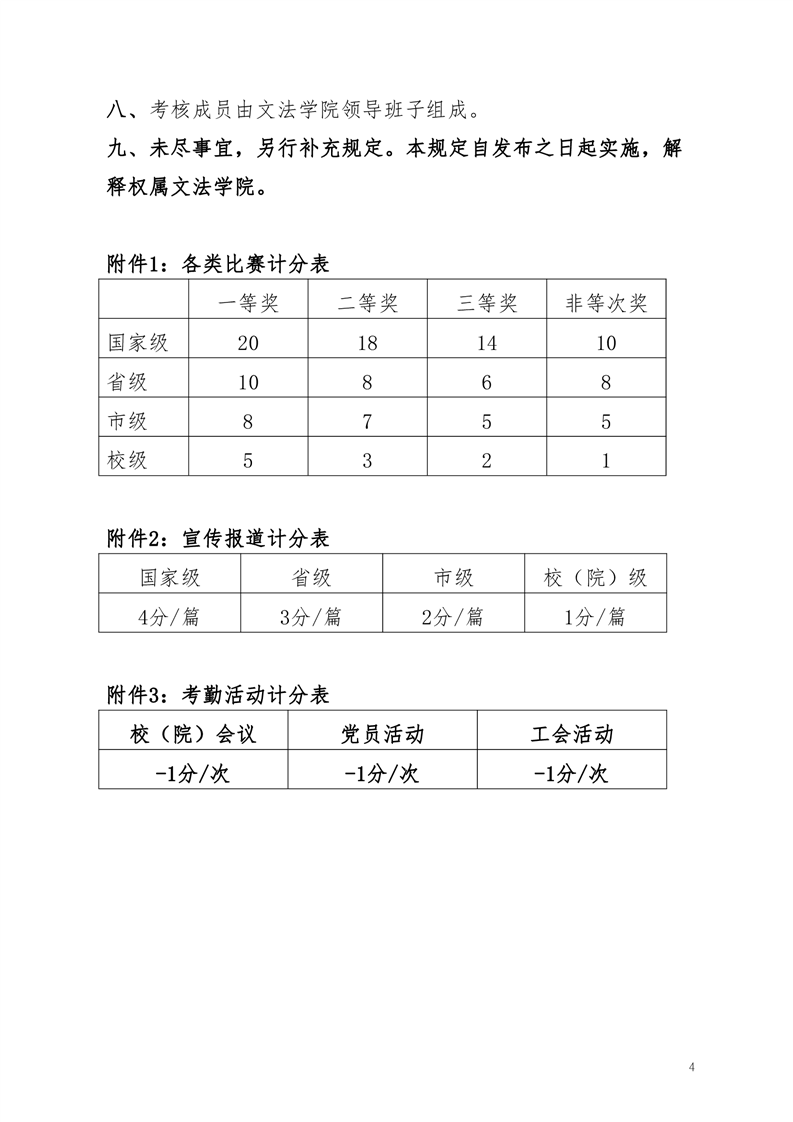 八、考核成员由文法学院领导班子组成。

九、未尽事宜，另行补充规定。本规定自发布之日起实施，解释权属文法学院。

附件1：各类比赛计分表

| | 一等奖 | 二等奖 | 三等奖 | 非等次奖 |
|---|---|---|---|---|
| 国家级 | 20 | 18 | 14 | 10 |
| 省级 | 10 | 8 | 6 | 8 |
| 市级 | 8 | 7 | 5 | 5 |
| 校级 | 5 | 3 | 2 | 1 |

附件2：宣传报道计分表

| 国家级 | 省级 | 市级 | 校（院）级 |
|---|---|---|---|
| 4分/篇 | 3分/篇 | 2分/篇 | 1分/篇 |

附件3：考勤活动计分表

| 校（院）会议 | 党员活动 | 工会活动 |
|---|---|---|
| -1分/次 | -1分/次 | -1分/次 |

4